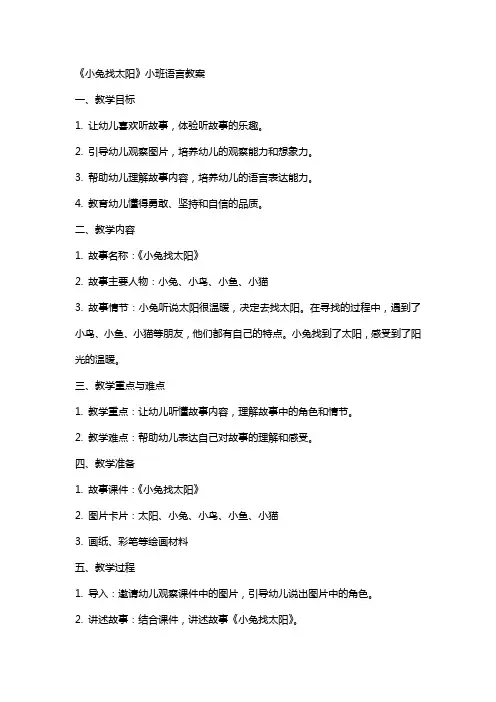 《小兔找太阳》小班语言教案

一、教学目标

1. 让幼儿喜欢听故事，体验听故事的乐趣。

2. 引导幼儿观察图片，培养幼儿的观察能力和想象力。

3. 帮助幼儿理解故事内容，培养幼儿的语言表达能力。

4. 教育幼儿懂得勇敢、坚持和自信的品质。

二、教学内容

1. 故事名称：《小兔找太阳》

2. 故事主要人物：小兔、小鸟、小鱼、小猫

3. 故事情节：小兔听说太阳很温暖，决定去找太阳。在寻找的过程中，遇到了小鸟、小鱼、小猫等朋友，他们都有自己的特点。小兔找到了太阳，感受到了阳光的温暖。

三、教学重点与难点

1. 教学重点：让幼儿听懂故事内容，理解故事中的角色和情节。

2. 教学难点：帮助幼儿表达自己对故事的理解和感受。

四、教学准备

1. 故事课件：《小兔找太阳》

2. 图片卡片：太阳、小兔、小鸟、小鱼、小猫

3. 画纸、彩笔等绘画材料

五、教学过程

1. 导入：邀请幼儿观察课件中的图片，引导幼儿说出图片中的角色。

2. 讲述故事：结合课件，讲述故事《小兔找太阳》。